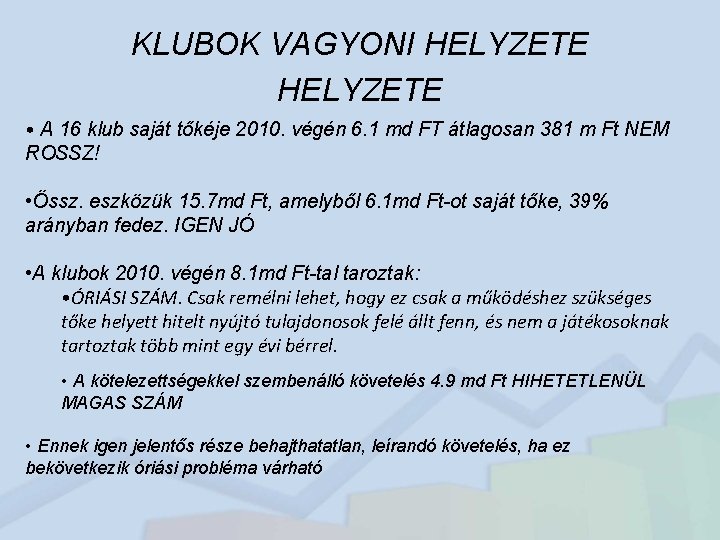 KLUBOK VAGYONI HELYZETE HELYZETE

• A 16 klub saját tőkéje 2010. végén 6.1 md FT átlagosan 381 m Ft NEM ROSSZ!

•Össz. eszközük 15.7md Ft, amelyből 6.1md Ft-ot saját tőke, 39% arányban fedez. IGEN JÓ

•A klubok 2010. végén 8.1md Ft-tal taroztak:

•ÓRIÁSI SZÁM. Csak remélni lehet, hogy ez csak a működéshez szükséges tőke helyett hitelt nyújtó tulajdonosok felé állt fenn, és nem a játékosoknak tartoztak több mint egy évi bérrel.

• A kötelezettségekkel szembenálló követelés 4.9 md Ft HIHETETLENÜL MAGAS SZÁM

• Ennek igen jelentős része behajthatatlan, leírandó követelés, ha ez bekövetkezik óriási probléma várható